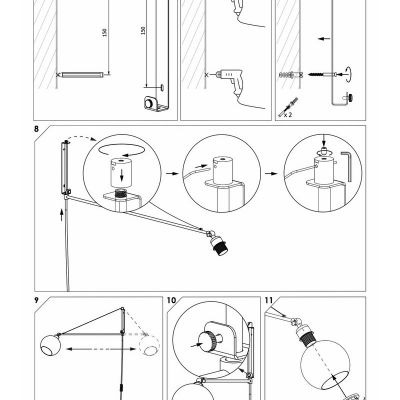 150

150

x 2

8

9

10

11